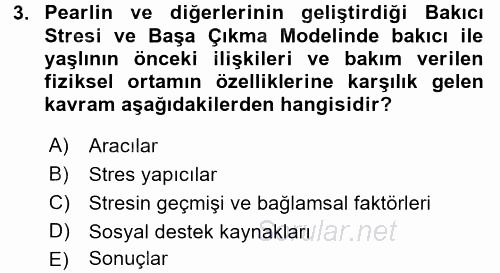 3. Pearlin ve diğerlerinin geliştirdiği Bakıcı Stresi ve Başa Çıkma Modelinde bakıcı ile yaşlının önceki ilişkileri ve bakım verilen fiziksel ortamın özelliklerine karşılık gelen kavram aşağıdakilerden hangisidir?

A) Aracılar
B) Stres yapıcılar
C) Stresin geçmişi ve bağlamsal faktörleri
D) Sosyal destek kaynakları
E) Sonuçlar

Sorular.net